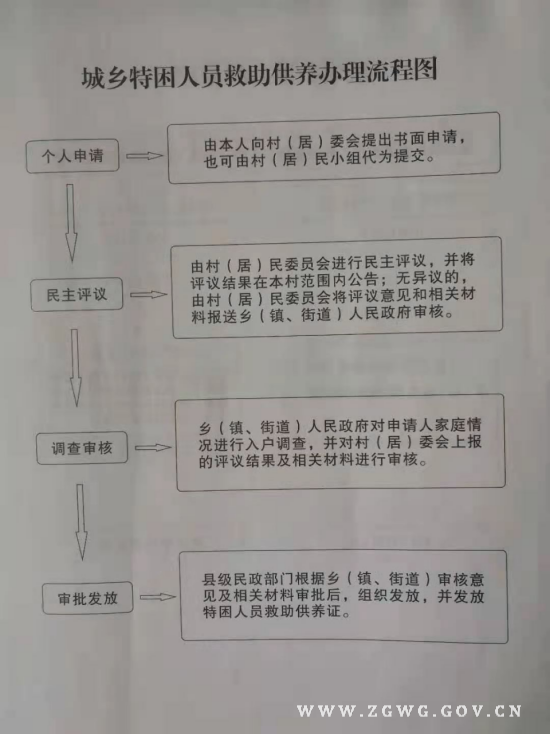 城乡特困人员救助供养办理流程图

个人申请

由本人向村（居）委会提出书面申请，也可由村（居）民小组代为提交。

民主评议

由村（居）民委员会进行民主评议，并将评议结果在本村范围内公告；无异议的，由村（居）民委员会将评议意见和相关材料报送乡（镇、街道）人民政府审核。

调查审核

乡（镇、街道）人民政府对申请人家庭情况进行入户调查，并对村（居）委会上报的评议结果及相关材料进行审核。

审批发放

县级民政部门根据乡（镇、街道）审核意见及相关材料审批后，组织发放，并发放特困人员救助供养证。

WWW.ZGWG.GOV.CN